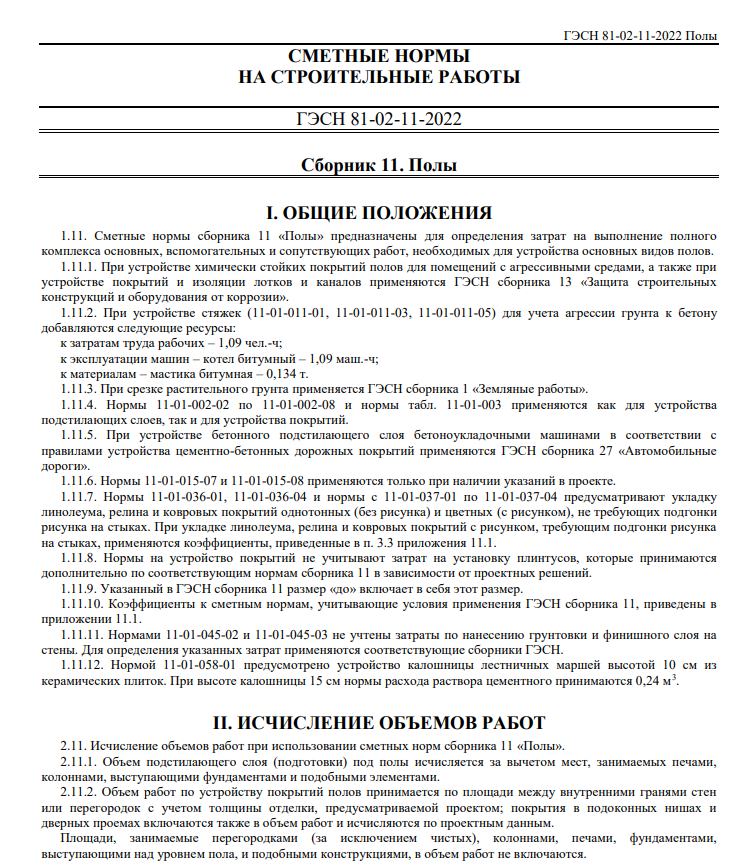 ГЭСН 81-02-11-2022 Полы

СМЕТНЫЕ НОРМЫ
НА СТРОИТЕЛЬНЫЕ РАБОТЫ

ГЭСН 81-02-11-2022

Сборник 11. Полы

I. ОБЩИЕ ПОЛОЖЕНИЯ

1.11. Сметные нормы сборника 11 «Полы» предназначены для определения затрат на выполнение полного комплекса основных, вспомогательных и сопутствующих работ, необходимых для устройства основных видов полов.

1.11.1. При устройстве химически стойких покрытий полов для помещений с агрессивными средами, а также при устройстве покрытий и изоляции лотков и каналов применяются ГЭСН сборника 13 «Защита строительных конструкций и оборудования от коррозии».

1.11.2. При устройстве стяжек (11-01-011-01, 11-01-011-03, 11-01-011-05) для учета агрессии грунта к бетону добавляются следующие ресурсы:

к затратам труда рабочих – 1,09 чел.-ч;

к эксплуатации машин – котел битумный – 1,09 маш.-ч;

к материалам – мастика битумная – 0,134 т.

1.11.3. При срезке растительного грунта применяется ГЭСН сборника 1 «Земляные работы».

1.11.4. Нормы 11-01-002-02 по 11-01-002-08 и нормы табл. 11-01-003 применяются как для устройства подстилающих слоев, так и для устройства покрытий.

1.11.5. При устройстве бетонного подстилающего слоя бетоноукладочными машинами в соответствии с правилами устройства цементно-бетонных дорожных покрытий применяются ГЭСН сборника 27 «Автомобильные дороги».

1.11.6. Нормы 11-01-015-07 и 11-01-015-08 применяются только при наличии указаний в проекте.

1.11.7. Нормы 11-01-036-01, 11-01-036-04 и нормы с 11-01-037-01 по 11-01-037-04 предусматривают укладку линолеума, релина и ковровых покрытий однотонных (без рисунка) и цветных (с рисунком), не требующих подгонки рисунка на стыках. При укладке линолеума, релина и ковровых покрытий с рисунком, требующим подгонки рисунка на стыках, применяются коэффициенты, приведенные в п. 3.3 приложения 11.1.

1.11.8. Нормы на устройство покрытий не учитывают затрат на установку плинтусов, которые принимаются дополнительно по соответствующим нормам сборника 11 в зависимости от проектных решений.

1.11.9. Указанный в ГЭСН сборника 11 размер «до» включает в себя этот размер.

1.11.10. Коэффициенты к сметным нормам, учитывающие условия применения ГЭСН сборника 11, приведены в приложении 11.1.

1.11.11. Нормами 11-01-045-02 и 11-01-045-03 не учтены затраты по нанесению грунтовки и финишного слоя на стены. Для определения указанных затрат применяются соответствующие сборники ГЭСН.

1.11.12. Нормой 11-01-058-01 предусмотрено устройство калошницы лестничных маршей высотой 10 см из керамических плиток. При высоте калошницы 15 см нормы расхода раствора цементного принимаются 0,24 $м^3$.

II. ИСЧИСЛЕНИЕ ОБЪЕМОВ РАБОТ

2.11. Исчисление объемов работ при использовании сметных норм сборника 11 «Полы».

2.11.1. Объем подстилающего слоя (подготовки) под полы исчисляется за вычетом мест, занимаемых печами, колоннами, выступающими фундаментами и подобными элементами.

2.11.2. Объем работ по устройству покрытий полов принимается по площади между внутренними гранями стен или перегородок с учетом толщины отделки, предусматриваемой проектом; покрытия в подоконных нишах и дверных проемах включаются также в объем работ и исчисляются по проектным данным.

Площади, занимаемые перегородками (за исключением чистых), колоннами, печами, фундаментами, выступающими над уровнем пола, и подобными конструкциями, в объем работ не включаются.